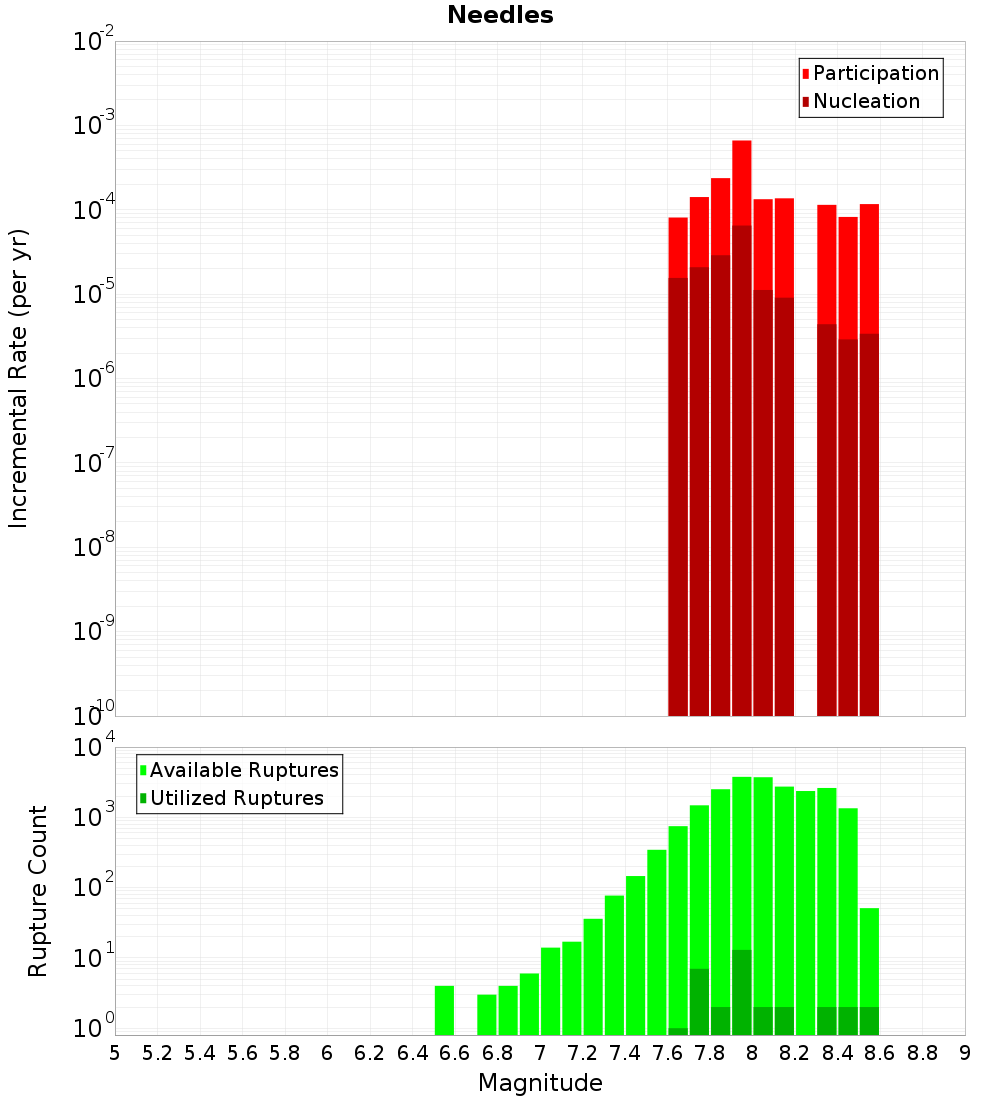 Needles

Participation
Nucleation

Incremental Rate (per yr)

$10^{-2}$
$10^{-3}$
$10^{-4}$
$10^{-5}$
$10^{-6}$
$10^{-7}$
$10^{-8}$
$10^{-9}$
$10^{-10}$

Available Ruptures
Utilized Ruptures

Rupture Count

$10^{4}$
$10^{3}$
$10^{2}$
$10^{1}$
$10^{0}$

5 5.2 5.4 5.6 5.8 6 6.2 6.4 6.6 6.8 7 7.2 7.4 7.6 7.8 8 8.2 8.4 8.6 8.8 9

Magnitude